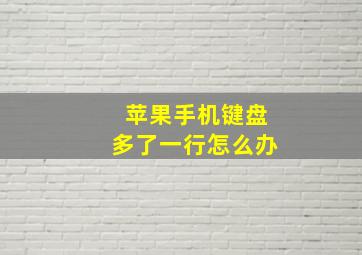 苹果手机键盘
多了一行怎么办